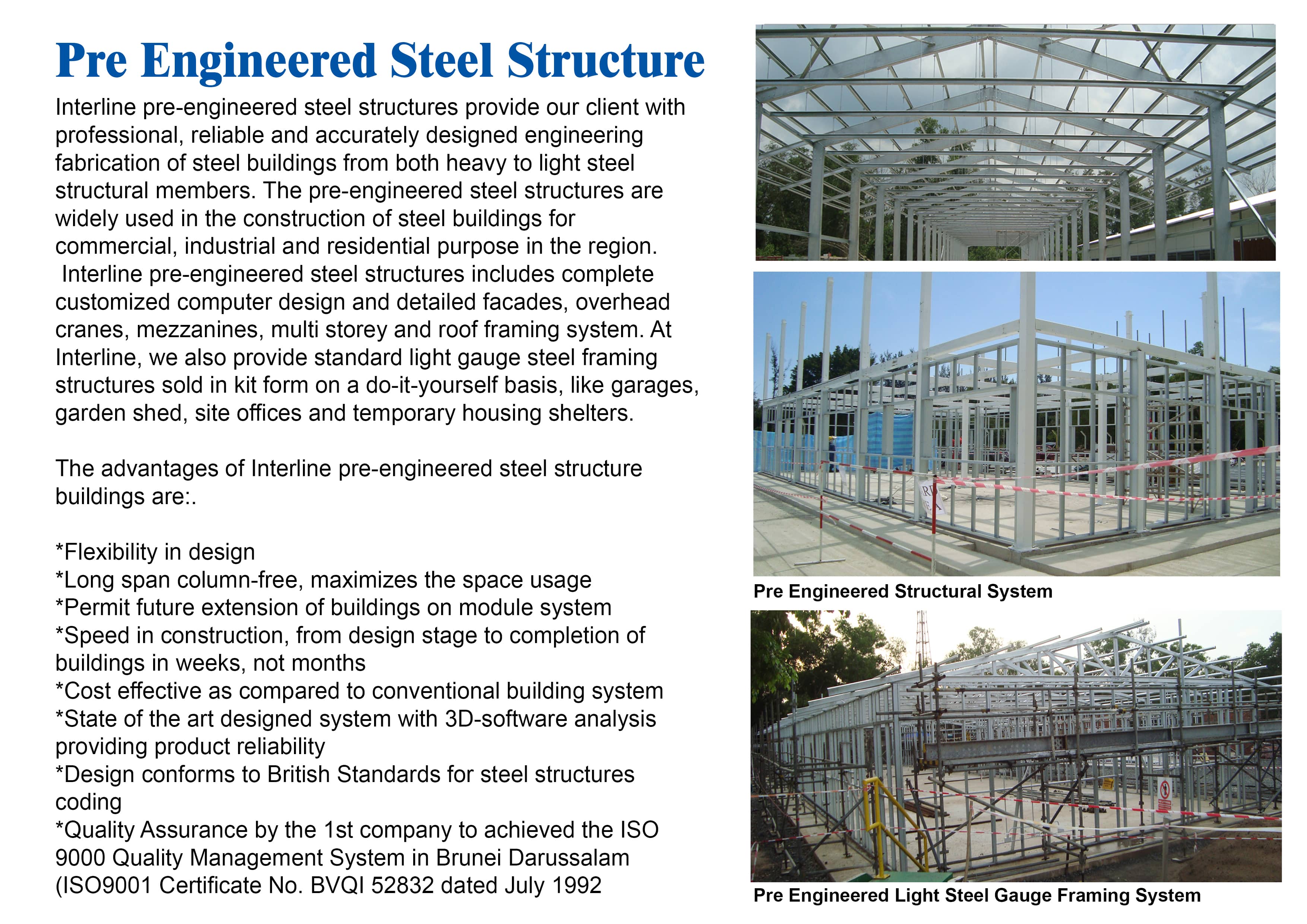 Pre Engineered Steel Structure

Interline pre-engineered steel structures provide our client with professional, reliable and accurately designed engineering fabrication of steel buildings from both heavy to light steel structural members. The pre-engineered steel structures are widely used in the construction of steel buildings for commercial, industrial and residential purpose in the region. Interline pre-engineered steel structures includes complete customized computer design and detailed facades, overhead cranes, mezzanines, multi storey and roof framing system. At Interline, we also provide standard light gauge steel framing structures sold in kit form on a do-it-yourself basis, like garages, garden shed, site offices and temporary housing shelters.

The advantages of Interline pre-engineered steel structure buildings are:.

*Flexibility in design
*Long span column-free, maximizes the space usage
*Permit future extension of buildings on module system
*Speed in construction, from design stage to completion of buildings in weeks, not months
*Cost effective as compared to conventional building system
*State of the art designed system with 3D-software analysis providing product reliability
*Design conforms to British Standards for steel structures coding
*Quality Assurance by the 1st company to achieved the ISO 9000 Quality Management System in Brunei Darussalam (ISO9001 Certificate No. BVQI 52832 dated July 1992

Pre Engineered Structural System

Pre Engineered Light Steel Gauge Framing System